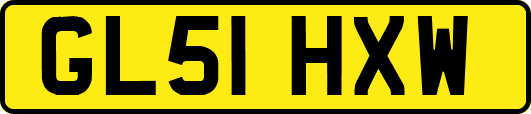 GL51 HXW